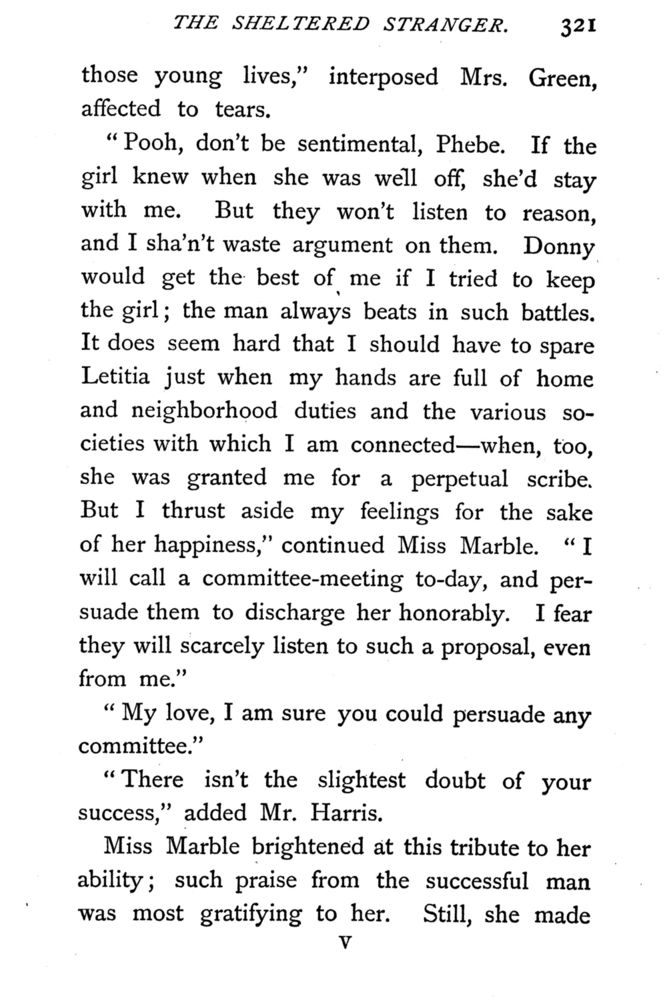 THE SHELTERED STRANGER. 321

those young lives," interposed Mrs. Green, affected to tears.

"Pooh, don't be sentimental, Phebe. If the girl knew when she was well off, she'd stay with me. But they won't listen to reason, and I sha'n't waste argument on them. Donny would get the best of me if I tried to keep the girl; the man always beats in such battles. It does seem hard that I should have to spare Letitia just when my hands are full of home and neighborhood duties and the various societies with which I am connected—when, too, she was granted me for a perpetual scribe. But I thrust aside my feelings for the sake of her happiness," continued Miss Marble. "I will call a committee-meeting to-day, and persuade them to discharge her honorably. I fear they will scarcely listen to such a proposal, even from me."

"My love, I am sure you could persuade any committee."

"There isn't the slightest doubt of your success," added Mr. Harris.

Miss Marble brightened at this tribute to her ability; such praise from the successful man was most gratifying to her. Still, she made

V